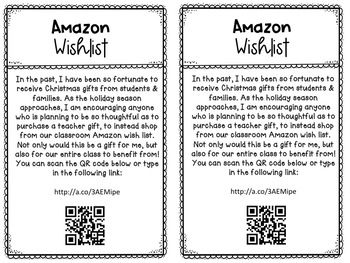 Amazon
Wishlist

In the past, I have been so fortunate to receive Christmas gifts from students & families. As the holiday season approaches, I am encouraging anyone who is planning to be so thoughtful as to purchase a teacher gift, to instead shop from our classroom Amazon wish list. Not only would this be a gift for me, but also for our entire class to benefit from! You can scan the QR code below or type in the following link:

http://a.co/3AEMipe

Amazon
Wishlist

In the past, I have been so fortunate to receive Christmas gifts from students & families. As the holiday season approaches, I am encouraging anyone who is planning to be so thoughtful as to purchase a teacher gift, to instead shop from our classroom Amazon wish list. Not only would this be a gift for me, but also for our entire class to benefit from! You can scan the QR code below or type in the following link:

http://a.co/3AEMipe